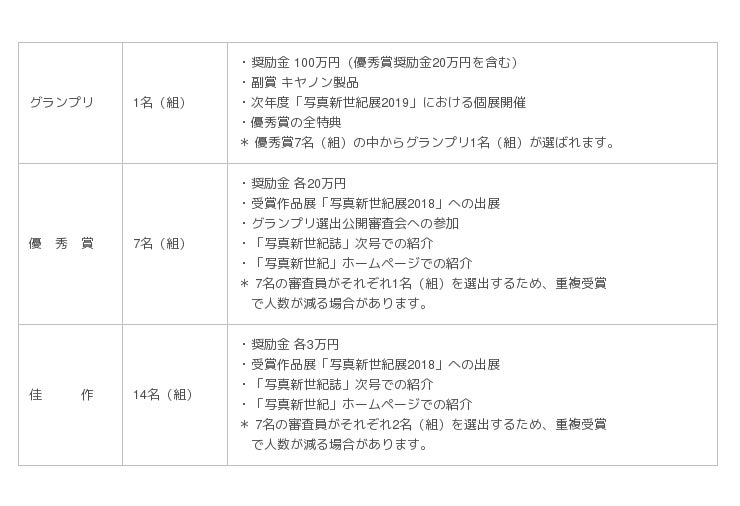 | | | |
|---|---|---|
| グランプリ | 1名（組） | ・奨励金 100万円（優秀賞奨励金20万円を含む）<br>・副賞 キヤノン製品<br>・次年度「写真新世紀展2019」における個展開催<br>・優秀賞の全特典<br>＊ 優秀賞7名（組）の中からグランプリ1名（組）が選ばれます。 |
| 優　秀　賞 | 7名（組） | ・奨励金 各20万円<br>・受賞作品展「写真新世紀展2018」への出展<br>・グランプリ選出公開審査会への参加<br>・「写真新世紀誌」次号での紹介<br>・「写真新世紀」ホームページでの紹介<br>＊ 7名の審査員がそれぞれ1名（組）を選出するため、重複受賞で人数が減る場合があります。 |
| 佳　　作 | 14名（組） | ・奨励金 各3万円<br>・受賞作品展「写真新世紀展2018」への出展<br>・「写真新世紀誌」次号での紹介<br>・「写真新世紀」ホームページでの紹介<br>＊ 7名の審査員がそれぞれ2名（組）を選出するため、重複受賞で人数が減る場合があります。 |